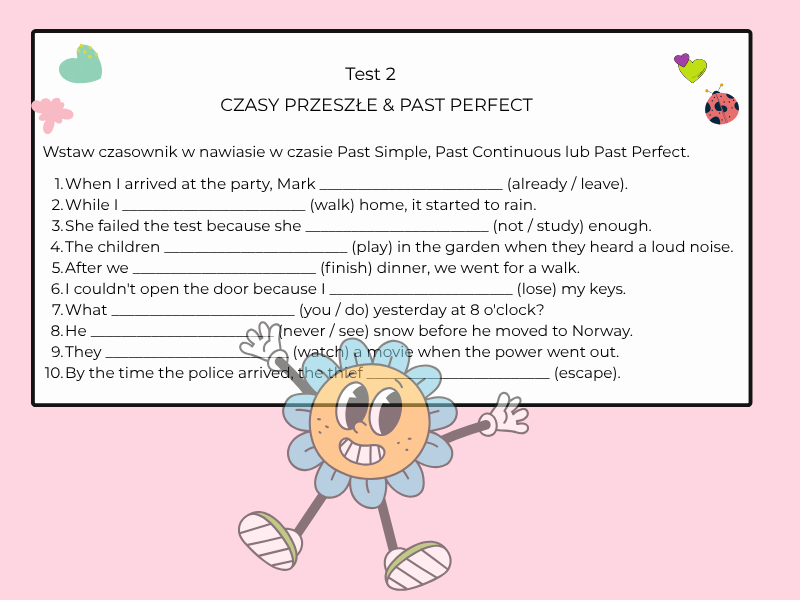 Test 2

CZASY PRZESZŁE & PAST PERFECT

Wstaw czasownik w nawiasie w czasie Past Simple, Past Continuous lub Past Perfect.

1. When I arrived at the party, Mark ______________________ (already / leave).
2. While I ______________________ (walk) home, it started to rain.
3. She failed the test because she ______________________ (not / study) enough.
4. The children ______________________ (play) in the garden when they heard a loud noise.
5. After we ______________________ (finish) dinner, we went for a walk.
6. I couldn't open the door because I ______________________ (lose) my keys.
7. What ______________________ (you / do) yesterday at 8 o'clock?
8. He ______________________ (never / see) snow before he moved to Norway.
9. They ______________________ (watch) a movie when the power went out.
10. By the time the police arrived, the thief ______________________ (escape).